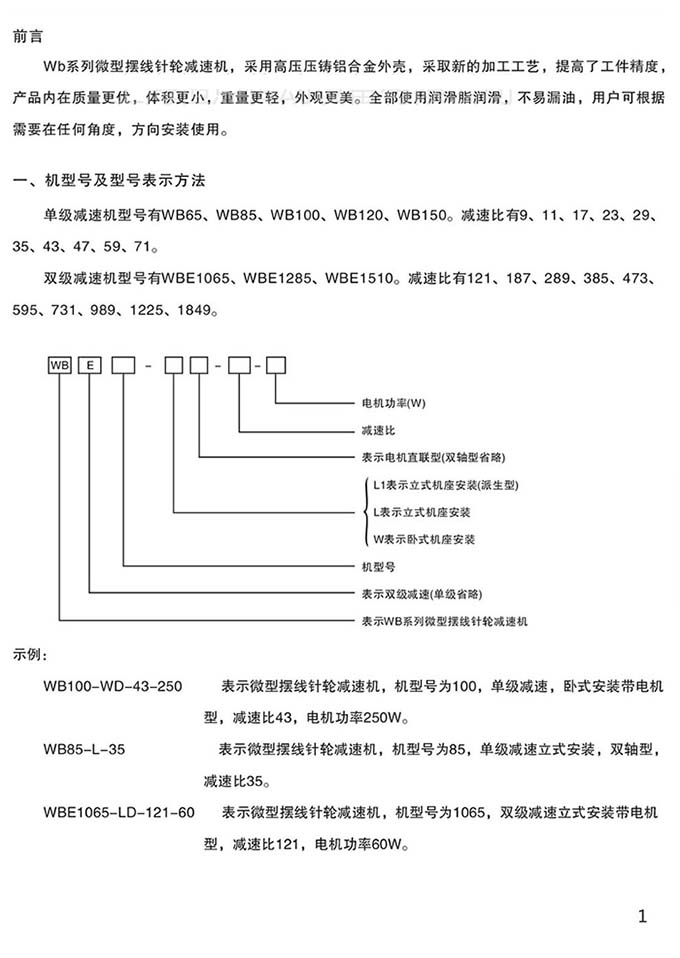 前言

Wb系列微型摆线针轮减速机，采用高压压铸铝合金外壳，采取新的加工工艺，提高了工件精度，产品内在质量更优，体积更小，重量更轻，外观更美。全部使用润滑脂润滑，不易漏油，用户可根据需要在任何角度，方向安装使用。

一、机型号及型号表示方法

单级减速机型号有WB65、WB85、WB100、WB120、WB150。减速比有9、11、17、23、29、35、43、47、59、71。

双级减速机型号有WBE1065、WBE1285、WBE1510。减速比有121、187、289、385、473、595、731、989、1225、1849。

WB E - - -

电机功率(W)

减速比

表示电机直联型(双轴型省略)

L1表示立式机座安装(派生型)
L表示立式机座安装
W表示卧式机座安装

机型号

表示双级减速(单级省略)

表示WB系列微型摆线针轮减速机

示例：

WB100-WD-43-250 表示微型摆线针轮减速机，机型号为100，单级减速，卧式安装带电机型，减速比43，电机功率250W。

WB85-L-35 表示微型摆线针轮减速机，机型号为85，单级减速立式安装，双轴型，减速比35。

WBE1065-LD-121-60 表示微型摆线针轮减速机，机型号为1065，双级减速立式安装带电机型，减速比121，电机功率60W。

1